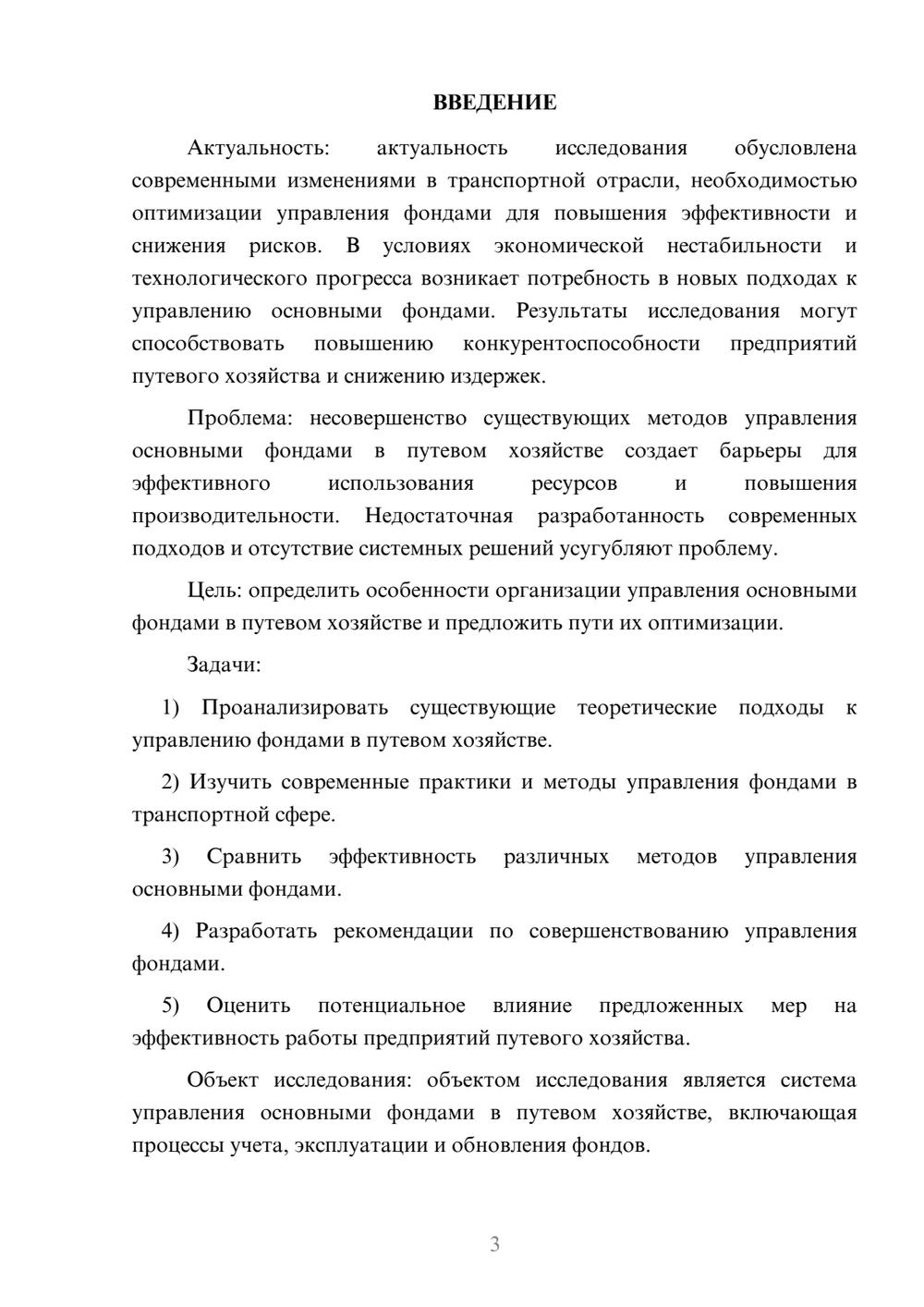 ВВЕДЕНИЕ

Актуальность: актуальность исследования обусловлена современными изменениями в транспортной отрасли, необходимостью оптимизации управления фондами для повышения эффективности и снижения рисков. В условиях экономической нестабильности и технологического прогресса возникает потребность в новых подходах к управлению основными фондами. Результаты исследования могут способствовать повышению конкурентоспособности предприятий путевого хозяйства и снижению издержек.

Проблема: несовершенство существующих методов управления основными фондами в путевом хозяйстве создает барьеры для эффективного использования ресурсов и повышения производительности. Недостаточная разработанность современных подходов и отсутствие системных решений усугубляют проблему.

Цель: определить особенности организации управления основными фондами в путевом хозяйстве и предложить пути их оптимизации.

Задачи:

1) Проанализировать существующие теоретические подходы к управлению фондами в путевом хозяйстве.

2) Изучить современные практики и методы управления фондами в транспортной сфере.

3) Сравнить эффективность различных методов управления основными фондами.

4) Разработать рекомендации по совершенствованию управления фондами.

5) Оценить потенциальное влияние предложенных мер на эффективность работы предприятий путевого хозяйства.

Объект исследования: объектом исследования является система управления основными фондами в путевом хозяйстве, включающая процессы учета, эксплуатации и обновления фондов.

3